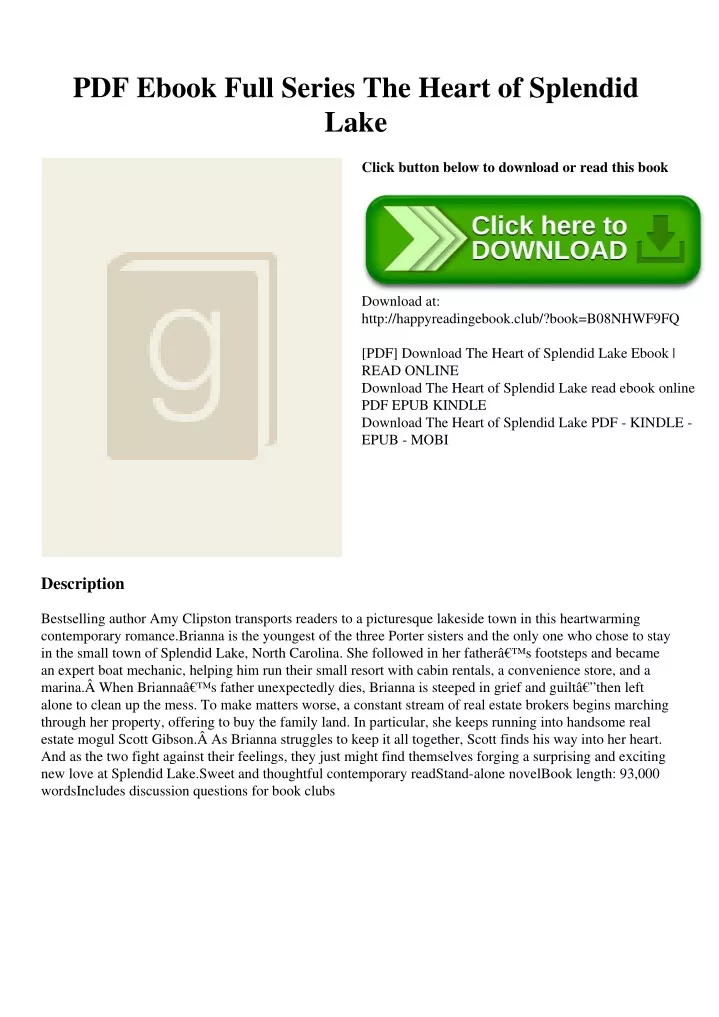 PDF Ebook Full Series The Heart of Splendid Lake

g

Click button below to download or read this book

Click here to DOWNLOAD

Download at: http://happyreadingebook.club/?book=B08NHWF9FQ

[PDF] Download The Heart of Splendid Lake Ebook | READ ONLINE
Download The Heart of Splendid Lake read ebook online PDF EPUB KINDLE
Download The Heart of Splendid Lake PDF - KINDLE - EPUB - MOBI

Description

Bestselling author Amy Clipston transports readers to a picturesque lakeside town in this heartwarming contemporary romance.Brianna is the youngest of the three Porter sisters and the only one who chose to stay in the small town of Splendid Lake, North Carolina. She followed in her fatherâ€™s footsteps and became an expert boat mechanic, helping him run their small resort with cabin rentals, a convenience store, and a marina.Â When Briannaâ€™s father unexpectedly dies, Brianna is steeped in grief and guiltâ€”then left alone to clean up the mess. To make matters worse, a constant stream of real estate brokers begins marching through her property, offering to buy the family land. In particular, she keeps running into handsome real estate mogul Scott Gibson.Â As Brianna struggles to keep it all together, Scott finds his way into her heart. And as the two fight against their feelings, they just might find themselves forging a surprising and exciting new love at Splendid Lake.Sweet and thoughtful contemporary readStand-alone novelBook length: 93,000 wordsIncludes discussion questions for book clubs